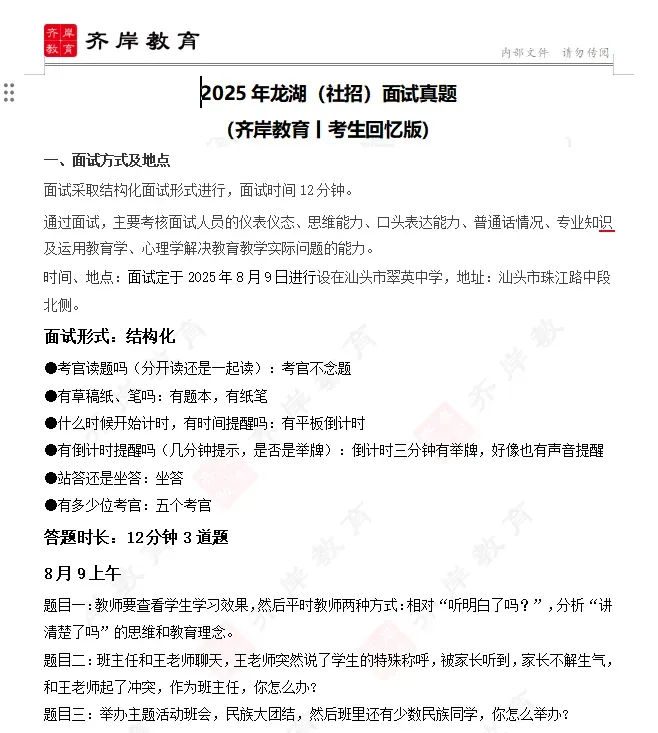 齐岸教育 齐岸教育

内部文件 请勿传阅

2025 年龙湖（社招）面试真题

（齐岸教育丨考生回忆版）

一、面试方式及地点

面试采取结构化面试形式进行，面试时间 12 分钟。

通过面试，主要考核面试人员的仪表仪态、思维能力、口头表达能力、普通话情况、专业知识及运用教育学、心理学解决教育教学实际问题的能力。

时间、地点：面试定于 2025 年 8 月 9 日进行设在汕头市翠英中学，地址：汕头市珠江路中段北侧。

面试形式：结构化

●考官读题吗（分开读还是一起读）：考官不念题

●有草稿纸、笔吗：有题本，有纸笔

●什么时候开始计时，有时间提醒吗：有平板倒计时

●有倒计时提醒吗（几分钟提示，是否是举牌）：倒计时三分钟有举牌，好像也有声音提醒

●站答还是坐答：坐答

●有多少位考官：五个考官

答题时长：12 分钟 3 道题

8 月 9 上午

题目一：教师要查看学生学习效果，然后平时教师两种方式：相对“听明白了吗？”，分析“讲清楚了吗”的思维和教育理念。

题目二：班主任和王老师聊天，王老师突然说了学生的特殊称呼，被家长听到，家长不解生气，和王老师起了冲突，作为班主任，你怎么办？

题目三：举办主题活动班会，民族大团结，然后班里还有少数民族同学，你怎么举办？